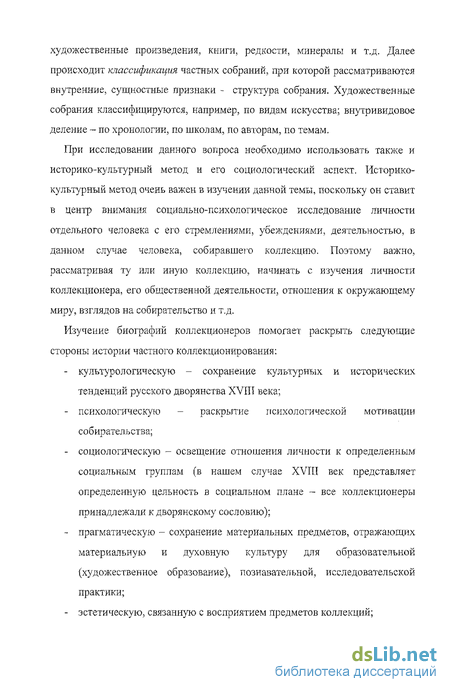 художественные произведения, книги, редкости, минералы и т.д. Далее происходит классификация частных собраний, при которой рассматриваются внутренние, сущностные признаки - структура собрания. Художественные собрания классифицируются, например, по видам искусства; внутривидовое деление – по хронологии, по школам, по авторам, по темам.

При исследовании данного вопроса необходимо использовать также и историко-культурный метод и его социологический аспект. Историко-культурный метод очень важен в изучении данной темы, поскольку он ставит в центр внимания социально-психологическое исследование личности отдельного человека с его стремлениями, убеждениями, деятельностью, в данном случае человека, собиравшего коллекцию. Поэтому важно, рассматривая ту или иную коллекцию, начинать с изучения личности коллекционера, его общественной деятельности, отношения к окружающему миру, взглядов на собирательство и т.д.

Изучение биографий коллекционеров помогает раскрыть следующие стороны истории частного коллекционирования:

- культурологическую – сохранение культурных и исторических тенденций русского дворянства XVIII века;
- психологическую – раскрытие психологической мотивации собирательства;
- социологическую – освещение отношения личности к определенным социальным группам (в нашем случае XVIII век представляет определенную цельность в социальном плане – все коллекционеры принадлежали к дворянскому сословию);
- прагматическую – сохранение материальных предметов, отражающих материальную и духовную культуру для образовательной (художественное образование), познавательной, исследовательской практики;
- эстетическую, связанную с восприятием предметов коллекций;

dsLib.net
библиотека диссертаций